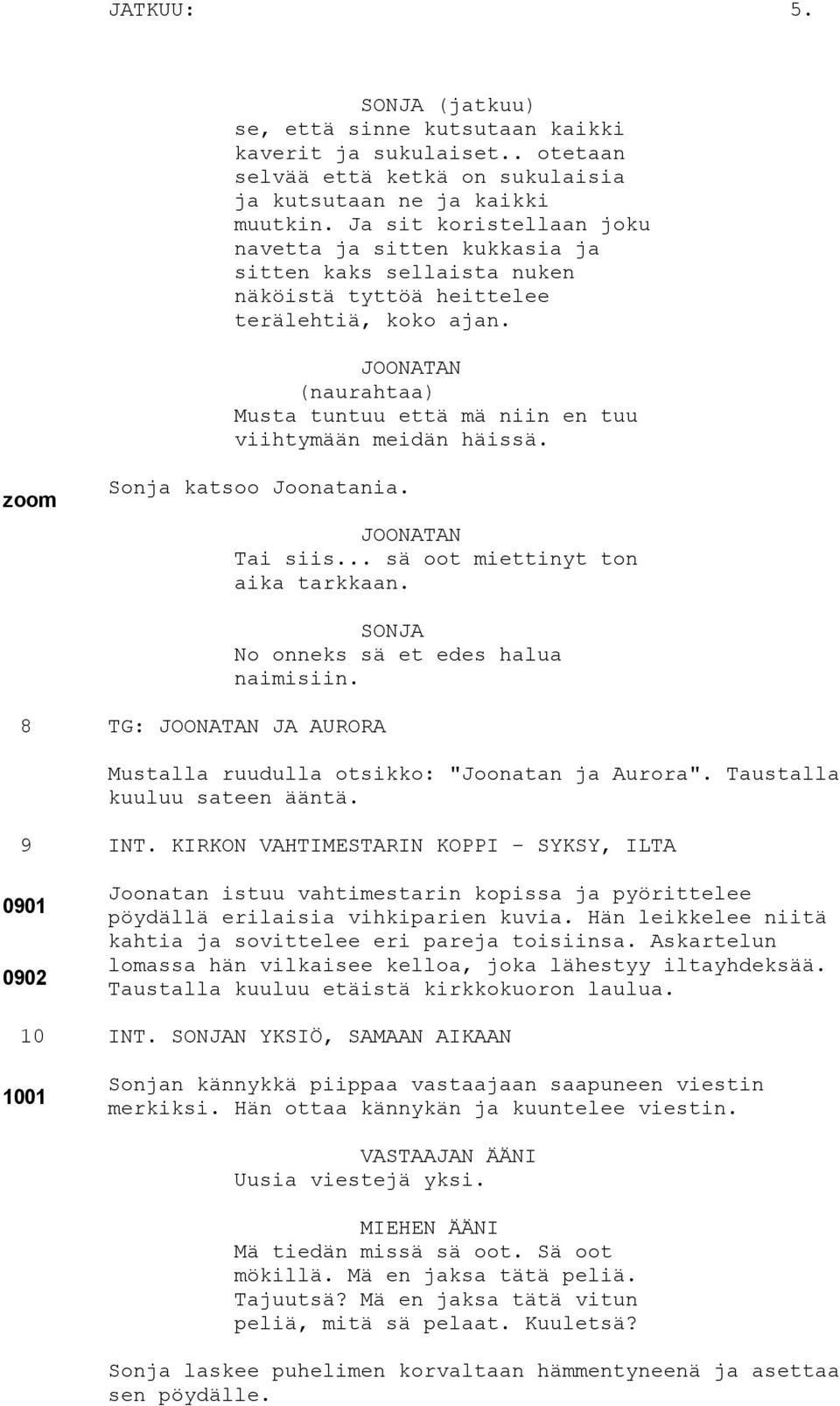 JATKUU: 5.

SONJA (jatkuu)
se, että sinne kutsutaan kaikki kaverit ja sukulaiset.. otetaan selvää että ketkä on sukulaisia ja kutsutaan ne ja kaikki muutkin. Ja sit koristellaan joku navetta ja sitten kukkasia ja sitten kaks sellaista nuken näköistä tyttöä heittelee terälehtiä, koko ajan.

JOONATAN
(naurahtaa)
Musta tuntuu että mä niin en tuu viihtymään meidän häissä.

zoom

Sonja katsoo Joonatania.

JOONATAN
Tai siis... sä oot miettinyt ton aika tarkkaan.

SONJA
No onneks sä et edes halua naimisiin.

8 TG: JOONATAN JA AURORA

Mustalla ruudulla otsikko: "Joonatan ja Aurora". Taustalla kuuluu sateen ääntä.

9 INT. KIRKON VAHTIMESTARIN KOPPI - SYKSY, ILTA

0901

0902

Joonatan istuu vahtimestarin kopissa ja pyörittelee pöydällä erilaisia vihkiparien kuvia. Hän leikkelee niitä kahtia ja sovittelee eri pareja toisiinsa. Askartelun lomassa hän vilkaisee kelloa, joka lähestyy iltayhdeksää. Taustalla kuuluu etäistä kirkkokuoron laulua.

10 INT. SONJAN YKSIÖ, SAMAAN AIKAAN

1001

Sonjan kännykkä piippaa vastaajaan saapuneen viestin merkiksi. Hän ottaa kännykän ja kuuntelee viestin.

VASTAAJAN ÄÄNI
Uusia viestejä yksi.

MIEHEN ÄÄNI
Mä tiedän missä sä oot. Sä oot mökillä. Mä en jaksa tätä peliä. Tajuutsä? Mä en jaksa tätä vitun peliä, mitä sä pelaat. Kuuletsä?

Sonja laskee puhelimen korvaltaan hämmentyneenä ja asettaa sen pöydälle.